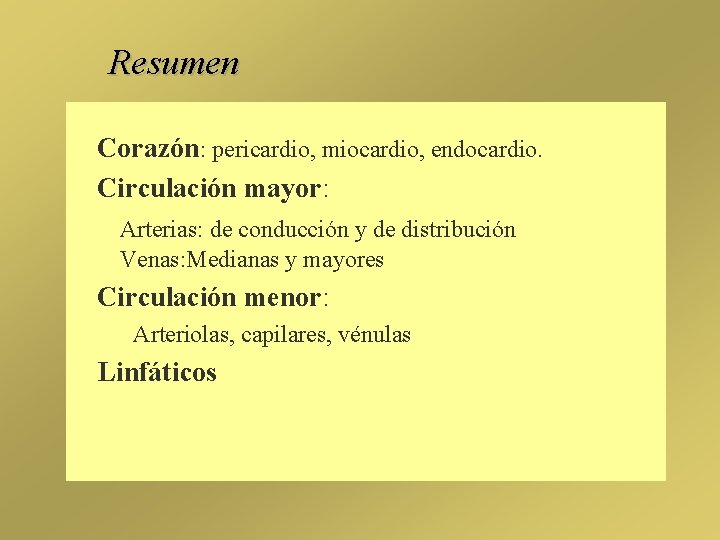 Resumen

Corazón: pericardio, miocardio, endocardio.

Circulación mayor:

Arterias: de conducción y de distribución
Venas:Medianas y mayores

Circulación menor:

Arteriolas, capilares, vénulas

Linfáticos